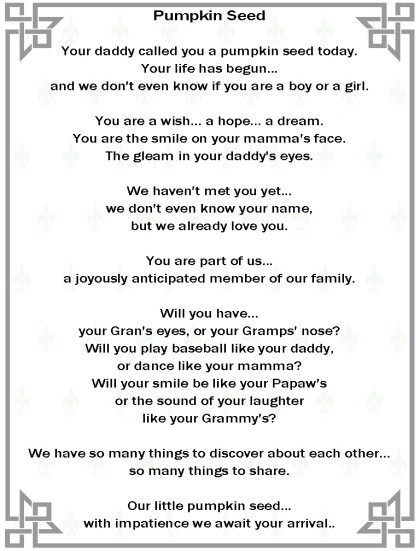 Pumpkin Seed

Your daddy called you a pumpkin seed today.
Your life has begun...
and we don't even know if you are a boy or a girl.

You are a wish... a hope... a dream.
You are the smile on your mamma's face.
The gleam in your daddy's eyes.

We haven't met you yet...
we don't even know your name,
but we already love you.

You are part of us...
a joyously anticipated member of our family.

Will you have...
your Gran's eyes, or your Gramps' nose?
Will you play baseball like your daddy,
or dance like your mamma?
Will your smile be like your Papaw's
or the sound of your laughter
like your Grammy's?

We have so many things to discover about each other...
so many things to share.

Our little pumpkin seed...
with impatience we await your arrival..